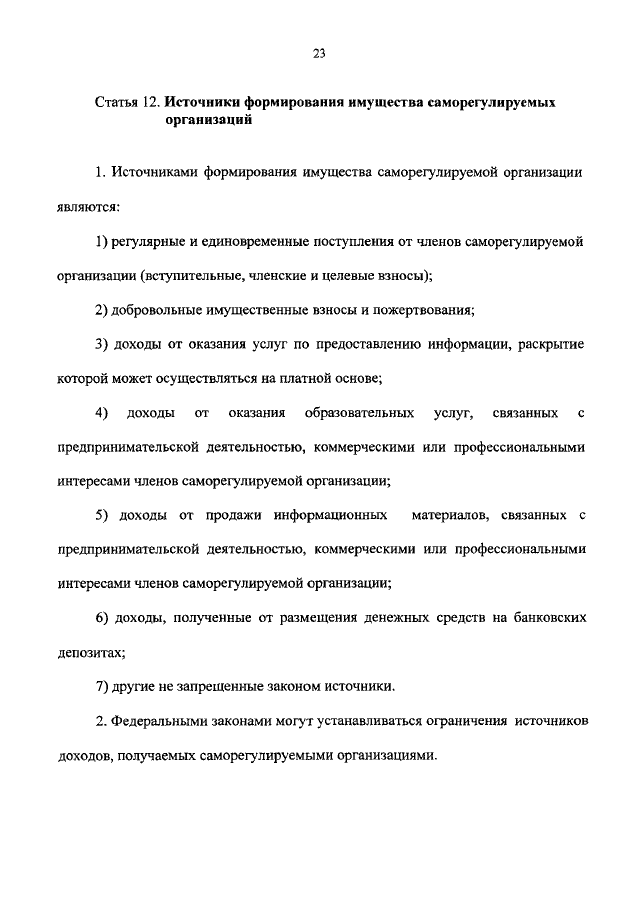 23

Статья 12. Источники формирования имущества саморегулируемых организаций

1. Источниками формирования имущества саморегулируемой организации являются:

1) регулярные и единовременные поступления от членов саморегулируемой организации (вступительные, членские и целевые взносы);

2) добровольные имущественные взносы и пожертвования;

3) доходы от оказания услуг по предоставлению информации, раскрытие которой может осуществляться на платной основе;

4) доходы от оказания образовательных услуг, связанных с предпринимательской деятельностью, коммерческими или профессиональными интересами членов саморегулируемой организации;

5) доходы от продажи информационных материалов, связанных с предпринимательской деятельностью, коммерческими или профессиональными интересами членов саморегулируемой организации;

6) доходы, полученные от размещения денежных средств на банковских депозитах;

7) другие не запрещенные законом источники.

2. Федеральными законами могут устанавливаться ограничения источников доходов, получаемых саморегулируемыми организациями.